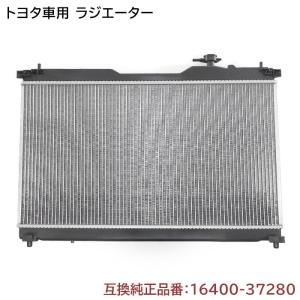 トヨタ車用 ラジエーター

互換純正品番:16400-37280